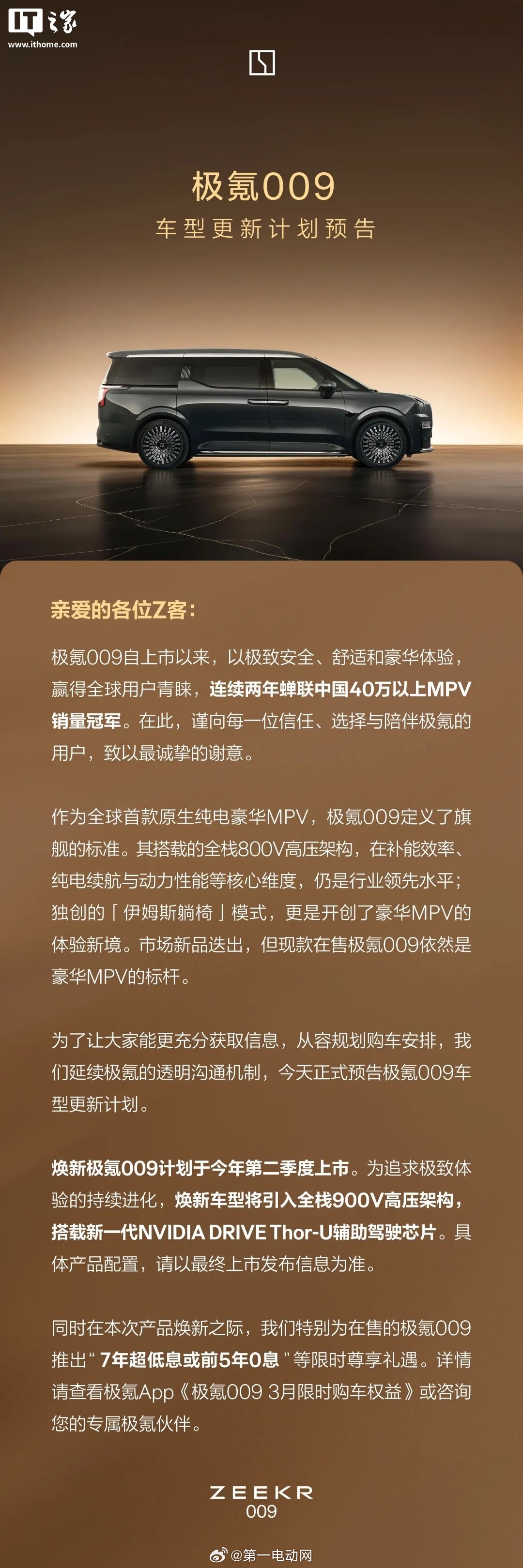 IT之家
www.ithome.com

极氪009
车型更新计划预告

亲爱的各位Z客：

极氪009自上市以来，以极致安全、舒适和豪华体验，赢得全球用户青睐，连续两年蝉联中国40万以上MPV销量冠军。在此，谨向每一位信任、选择与陪伴极氪的用户，致以最诚挚的谢意。

作为全球首款原生纯电豪华MPV，极氪009定义了旗舰的标准。其搭载的全栈800V高压架构，在补能效率、纯电续航与动力性能等核心维度，仍是行业领先水平；独创的「伊姆斯躺椅」模式，更是开创了豪华MPV的体验新境。市场新品迭出，但现款在售极氪009依然是豪华MPV的标杆。

为了让大家能更充分获取信息，从容规划购车安排，我们延续极氪的透明沟通机制，今天正式预告极氪009车型更新计划。

焕新极氪009计划于今年第二季度上市。为追求极致体验的持续进化，焕新车型将引入全栈900V高压架构，搭载新一代NVIDIA DRIVE Thor-U辅助驾驶芯片。具体产品配置，请以最终上市发布信息为准。

同时在本次产品焕新之际，我们特别为在售的极氪009推出“7年超低息或前5年0息”等限时尊享礼遇。详情请查看极氪App《极氪009 3月限时购车权益》或咨询您的专属极氪伙伴。

ZEEKR
009

@第一电动网